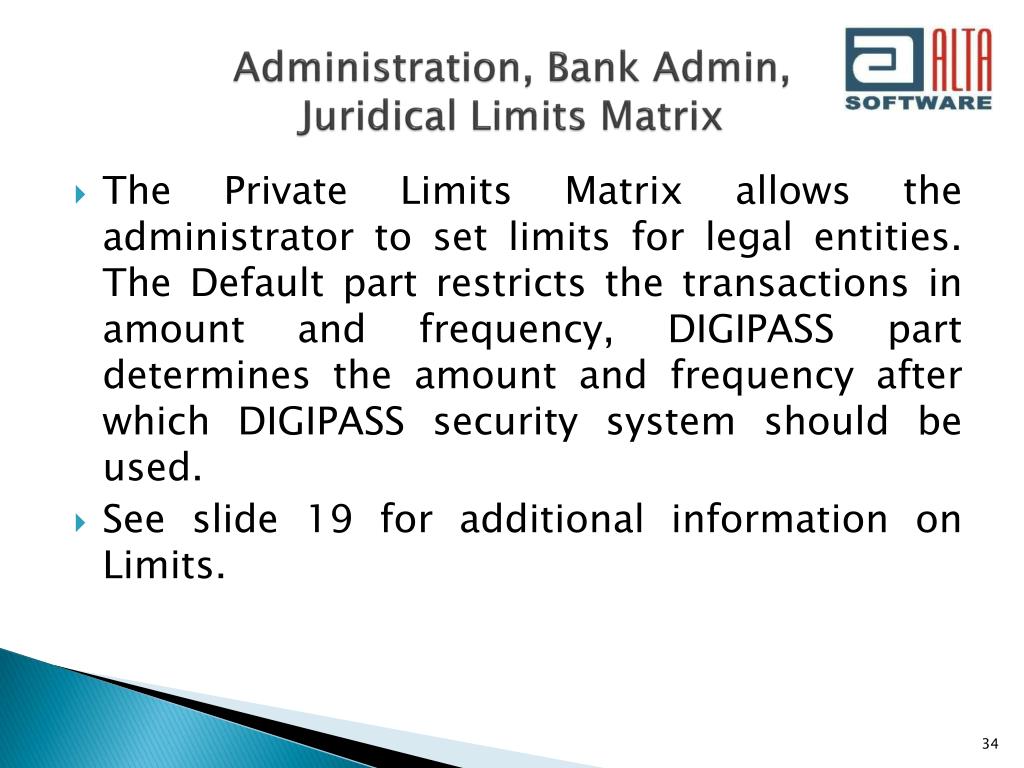 Administration, Bank Admin, Juridical Limits Matrix

ALTA SOFTWARE

The Private Limits Matrix allows the administrator to set limits for legal entities. The Default part restricts the transactions in amount and frequency, DIGIPASS part determines the amount and frequency after which DIGIPASS security system should be used.

See slide 19 for additional information on Limits.

34